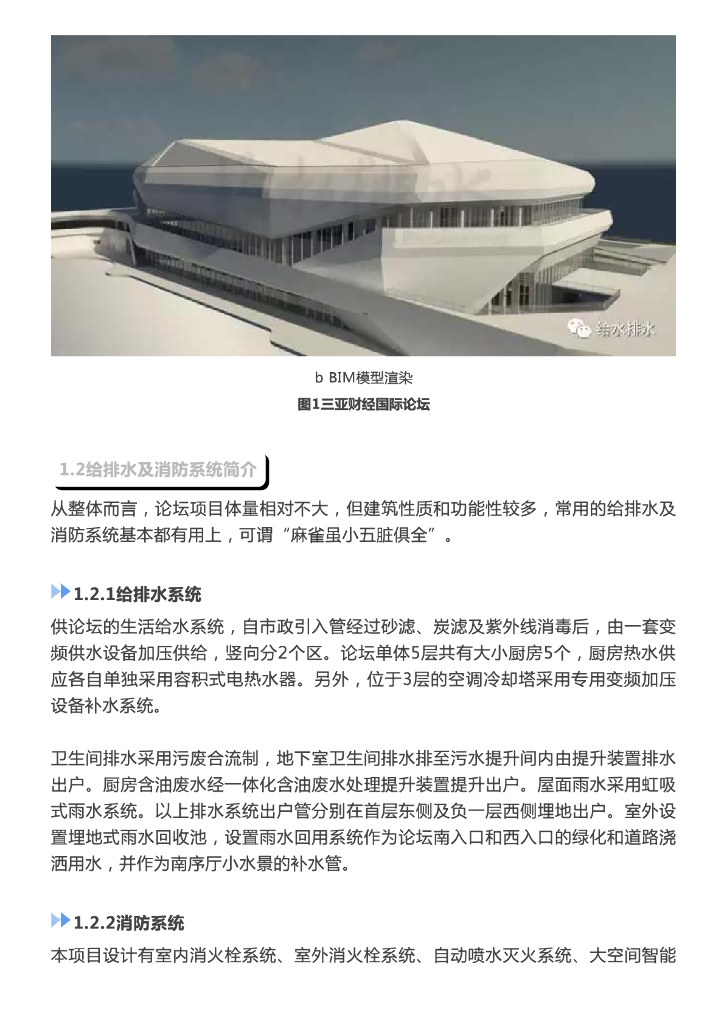 给水排水

b BIM模型渲染

图1三亚财经国际论坛

1.2给排水及消防系统简介

从整体而言，论坛项目体量相对不大，但建筑性质和功能性较多，常用的给排水及消防系统基本都有用上，可谓“麻雀虽小五脏俱全”。

1.2.1给排水系统

供论坛的生活给水系统，自市政引入管经过砂滤、炭滤及紫外线消毒后，由一套变频供水设备加压供给，竖向分2个区。论坛单体5层共有大小厨房5个，厨房热水供应各自单独采用容积式电热水器。另外，位于3层的空调冷却塔采用专用变频加压设备补水系统。

卫生间排水采用污废合流制，地下室卫生间排水排至污水提升间内由提升装置排水出户。厨房含油废水经一体化含油废水处理提升装置提升出户。屋面雨水采用虹吸式雨水系统。以上排水系统出户管分别在首层东侧及负一层西侧埋地出户。室外设置埋地式雨水回收池，设置雨水回用系统作为论坛南入口和西入口的绿化和道路浇洒用水，并作为南序厅小水景的补水管。

1.2.2消防系统

本项目设计有室内消火栓系统、室外消火栓系统、自动喷水灭火系统、大空间智能